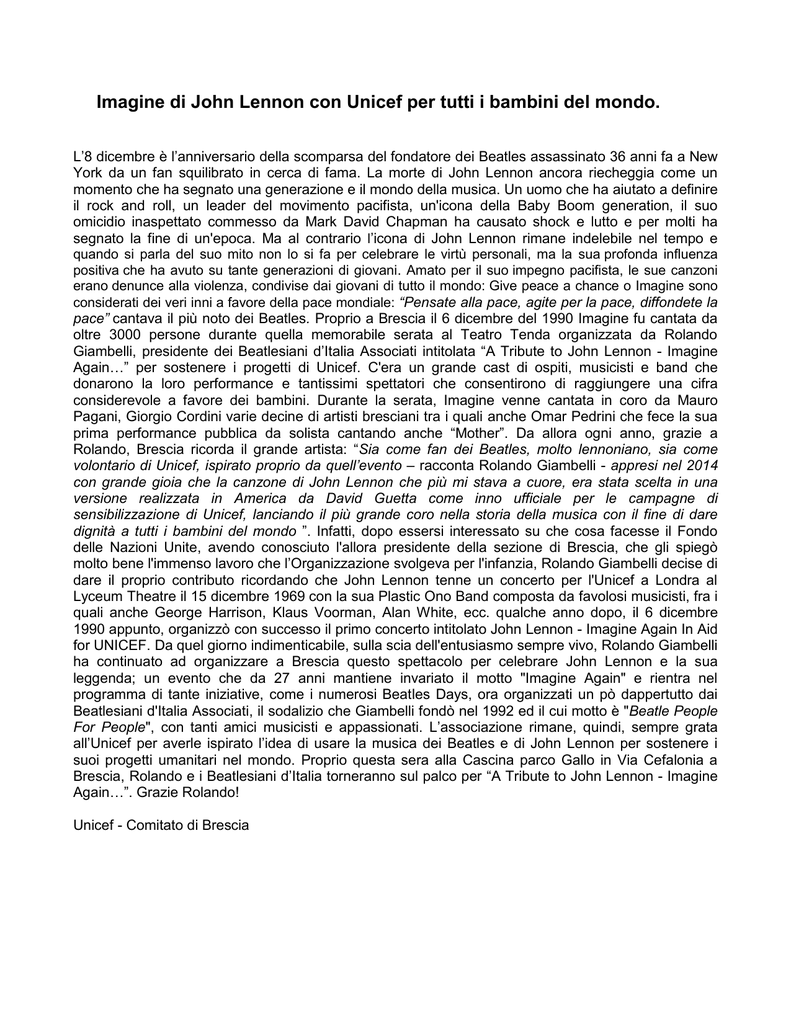 Imagine di John Lennon con Unicef per tutti i bambini del mondo.

L'8 dicembre è l'anniversario della scomparsa del fondatore dei Beatles assassinato 36 anni fa a New York da un fan squilibrato in cerca di fama. La morte di John Lennon ancora riecheggia come un momento che ha segnato una generazione e il mondo della musica. Un uomo che ha aiutato a definire il rock and roll, un leader del movimento pacifista, un'icona della Baby Boom generation, il suo omicidio inaspettato commesso da Mark David Chapman ha causato shock e lutto e per molti ha segnato la fine di un'epoca. Ma al contrario l'icona di John Lennon rimane indelebile nel tempo e quando si parla del suo mito non lo si fa per celebrare le virtù personali, ma la sua profonda influenza positiva che ha avuto su tante generazioni di giovani. Amato per il suo impegno pacifista, le sue canzoni erano denunce alla violenza, condivise dai giovani di tutto il mondo: Give peace a chance o Imagine sono considerati dei veri inni a favore della pace mondiale: "Pensate alla pace, agite per la pace, diffondete la pace" cantava il più noto dei Beatles. Proprio a Brescia il 6 dicembre del 1990 Imagine fu cantata da oltre 3000 persone durante quella memorabile serata al Teatro Tenda organizzata da Rolando Giambelli, presidente dei Beatlesiani d'Italia Associati intitolata "A Tribute to John Lennon - Imagine Again…" per sostenere i progetti di Unicef. C'era un grande cast di ospiti, musicisti e band che donarono la loro performance e tantissimi spettatori che consentirono di raggiungere una cifra considerevole a favore dei bambini. Durante la serata, Imagine venne cantata in coro da Mauro Pagani, Giorgio Cordini varie decine di artisti bresciani tra i quali anche Omar Pedrini che fece la sua prima performance pubblica da solista cantando anche "Mother". Da allora ogni anno, grazie a Rolando, Brescia ricorda il grande artista: "Sia come fan dei Beatles, molto lennoniano, sia come volontario di Unicef, ispirato proprio da quell'evento – racconta Rolando Giambelli - appresi nel 2014 con grande gioia che la canzone di John Lennon che più mi stava a cuore, era stata scelta in una versione realizzata in America da David Guetta come inno ufficiale per le campagne di sensibilizzazione di Unicef, lanciando il più grande coro nella storia della musica con il fine di dare dignità a tutti i bambini del mondo ". Infatti, dopo essersi interessato su che cosa facesse il Fondo delle Nazioni Unite, avendo conosciuto l'allora presidente della sezione di Brescia, che gli spiegò molto bene l'immenso lavoro che l'Organizzazione svolgeva per l'infanzia, Rolando Giambelli decise di dare il proprio contributo ricordando che John Lennon tenne un concerto per l'Unicef a Londra al Lyceum Theatre il 15 dicembre 1969 con la sua Plastic Ono Band composta da favolosi musicisti, fra i quali anche George Harrison, Klaus Voorman, Alan White, ecc. qualche anno dopo, il 6 dicembre 1990 appunto, organizzò con successo il primo concerto intitolato John Lennon - Imagine Again In Aid for UNICEF. Da quel giorno indimenticabile, sulla scia dell'entusiasmo sempre vivo, Rolando Giambelli ha continuato ad organizzare a Brescia questo spettacolo per celebrare John Lennon e la sua leggenda; un evento che da 27 anni mantiene invariato il motto "Imagine Again" e rientra nel programma di tante iniziative, come i numerosi Beatles Days, ora organizzati un pò dappertutto dai Beatlesiani d'Italia Associati, il sodalizio che Giambelli fondò nel 1992 ed il cui motto è "Beatle People For People", con tanti amici musicisti e appassionati. L'associazione rimane, quindi, sempre grata all'Unicef per averle ispirato l'idea di usare la musica dei Beatles e di John Lennon per sostenere i suoi progetti umanitari nel mondo. Proprio questa sera alla Cascina parco Gallo in Via Cefalonia a Brescia, Rolando e i Beatlesiani d'Italia torneranno sul palco per "A Tribute to John Lennon - Imagine Again…". Grazie Rolando!

Unicef - Comitato di Brescia